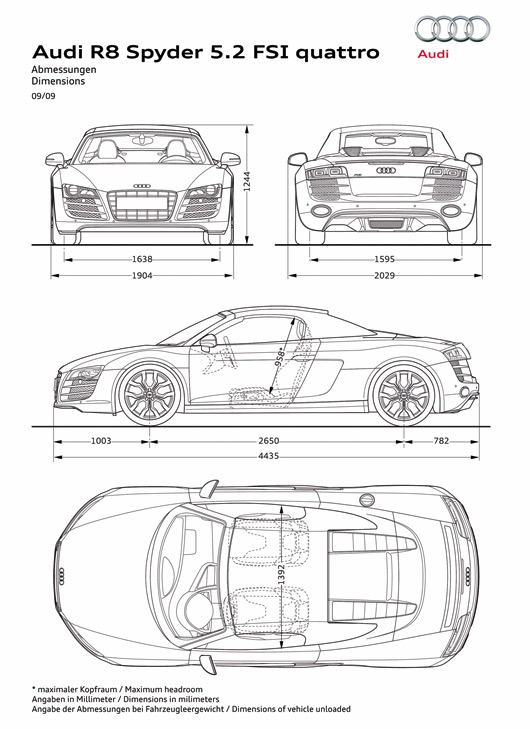 Audi R8 Spyder 5.2 FSI quattro

Audi

Abmessungen
Dimensions
09/09

1244
1638
1904
1595
2029

958*

1003
2650
782
4435

1392

* maximaler Kopfraum / Maximum headroom
Angaben in Millimeter / Dimensions in milimeters
Angabe der Abmessungen bei Fahrzeugleergewicht / Dimensions of vehicle unloaded